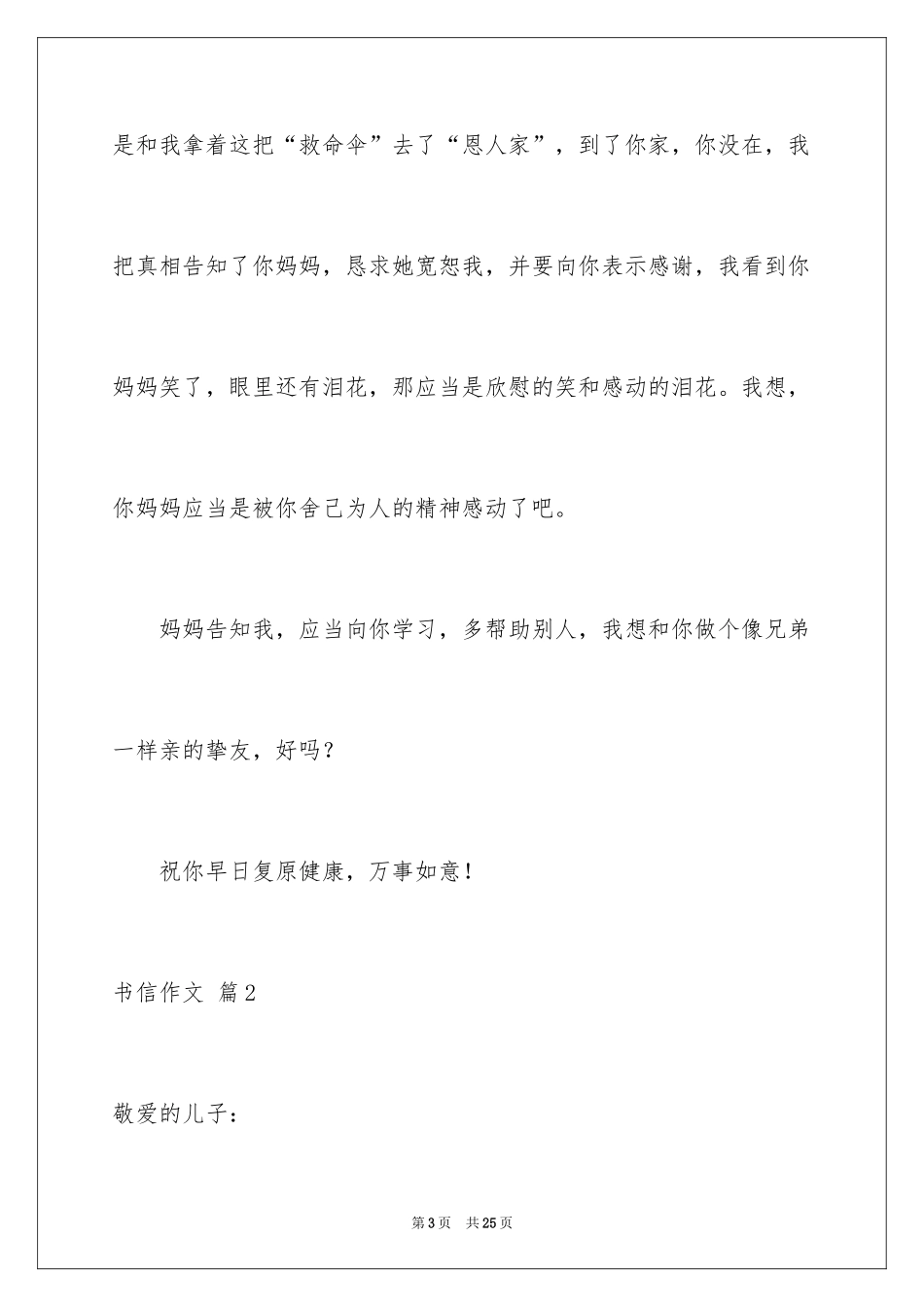 是和我拿着这把“救命伞”去了“恩人家”，到了你家，你没在，我把真相告知了你妈妈，恳求她宽恕我，并要向你表示感谢，我看到你妈妈笑了，眼里还有泪花，那应当是欣慰的笑和感动的泪花。我想，你妈妈应当是被你舍己为人的精神感动了吧。

妈妈告知我，应当向你学习，多帮助别人，我想和你做个像兄弟一样亲的挚友，好吗？

祝你早日复原健康，万事如意！

书信作文 篇2

敬爱的儿子：

第3页 共25页